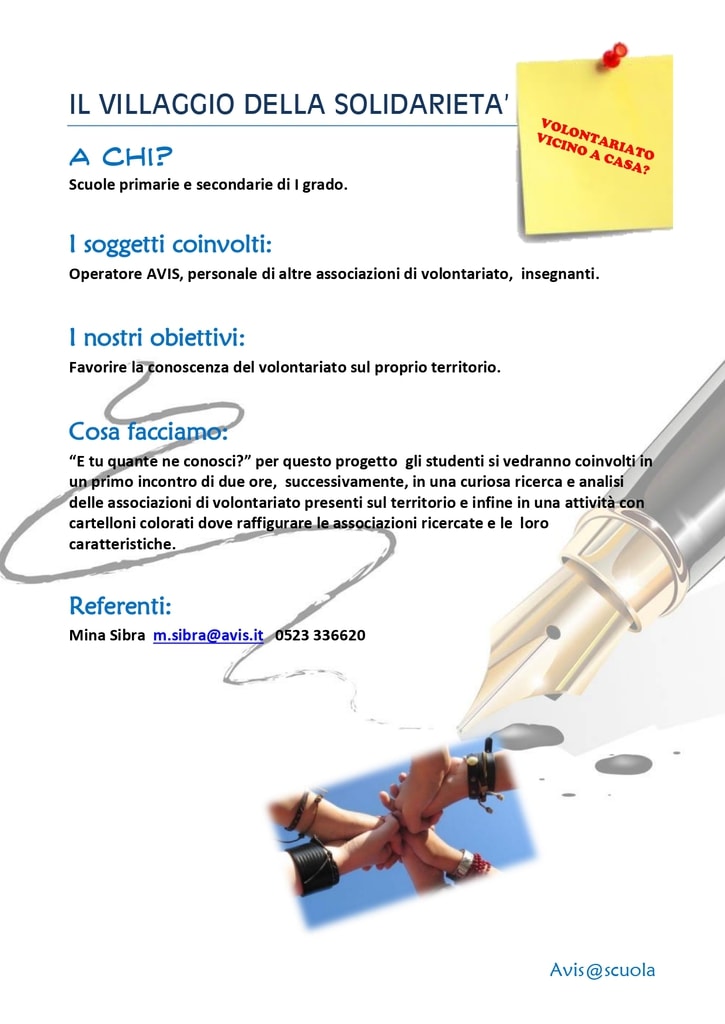 IL VILLAGGIO DELLA SOLIDARIETA'

VOLONTARIATO VICINO A CASA?

A CHI?

Scuole primarie e secondarie di I grado.

I soggetti coinvolti:

Operatore AVIS, personale di altre associazioni di volontariato, insegnanti.

I nostri obiettivi:

Favorire la conoscenza del volontariato sul proprio territorio.

Cosa facciamo:

"E tu quante ne conosci?" per questo progetto gli studenti si vedranno coinvolti in un primo incontro di due ore, successivamente, in una curiosa ricerca e analisi delle associazioni di volontariato presenti sul territorio e infine in una attività con cartelloni colorati dove raffigurare le associazioni ricercate e le loro caratteristiche.

Referenti:

Mina Sibra m.sibra@avis.it 0523 336620

Avis@scuola